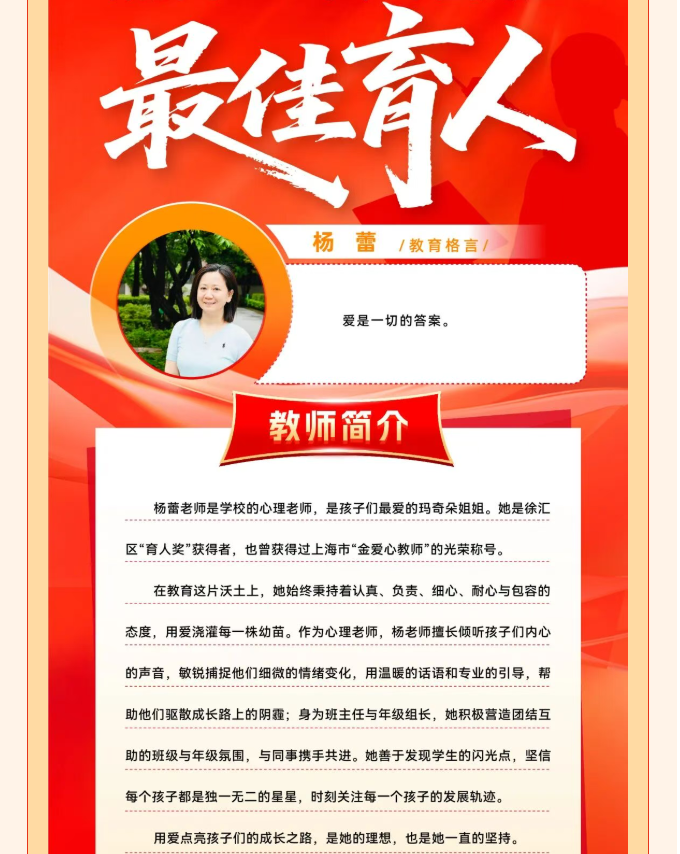 最佳育人

杨 蕾 /教育格言/

爱是一切的答案。

教师简介

杨蕾老师是学校的心理老师，是孩子们最爱的玛奇朵姐姐。她是徐汇区“育人奖”获得者，也曾获得过上海市“金爱心教师”的光荣称号。

在教育这片沃土上，她始终秉持着认真、负责、细心、耐心与包容的态度，用爱浇灌每一株幼苗。作为心理老师，杨老师擅长倾听孩子们内心的声音，敏锐捕捉他们细微的情绪变化，用温暖的话语和专业的引导，帮助他们驱散成长路上的阴霾；身为班主任与年级组长，她积极营造团结互助的班级与年级氛围，与同事携手共进。她善于发现学生的闪光点，坚信每个孩子都是独一无二的星星，时刻关注每一个孩子的发展轨迹。

用爱点亮孩子们的成长之路，是她的理想，也是她一直的坚持。